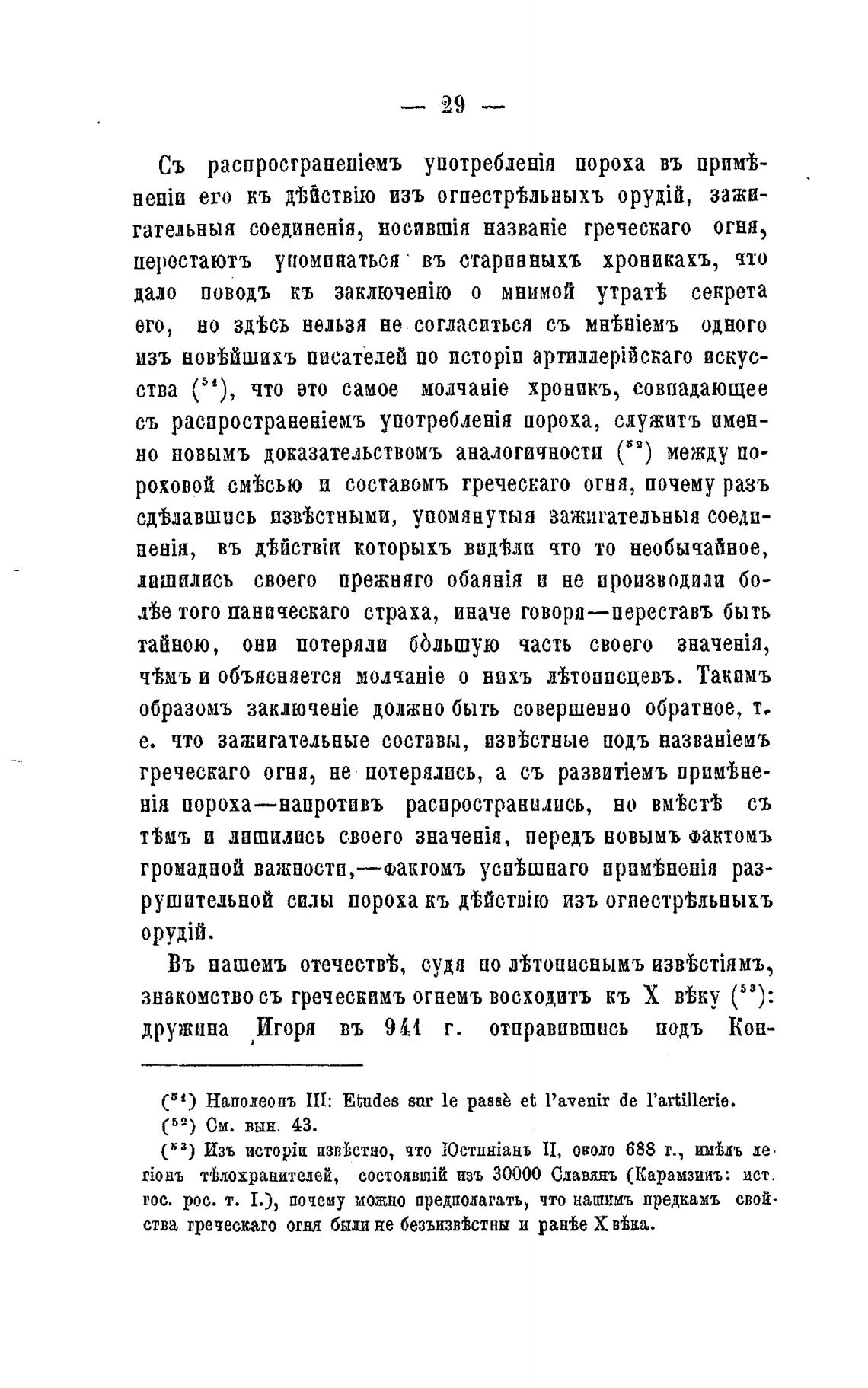 — 29 —

Съ распространеніемъ употребленія пороха въ примѣненіи его къ дѣйствію изъ огнестрѣльныхъ орудій, зажигательныя соединенія, носившія названіе греческаго огня, перестаютъ упоминаться въ старинныхъ хроникахъ, что дало поводъ къ заключенію о мнимой утратѣ секрета его, но здѣсь нельзя не согласиться съ мнѣніемъ одного изъ новѣйшихъ писателей по исторіи артиллерійскаго искусства ($^{51}$), что это самое молчаніе хроникъ, совпадающее съ распространеніемъ употребленія пороха, служитъ именно новымъ доказательствомъ аналогичности ($^{52}$) между пороховой смѣсью и составомъ греческаго огня, почему разъ сдѣлавшись извѣстными, упомянутыя зажигательныя соединенія, въ дѣйствіи которыхъ видѣли что то необычайное, лишились своего прежняго обаянія и не производили болѣе того паническаго страха, иначе говоря—переставъ быть тайною, они потеряли бо́льшую часть своего значенія, чѣмъ и объясняется молчаніе о нихъ лѣтописцевъ. Такимъ образомъ заключеніе должно быть совершенно обратное, т. е. что зажигательные составы, извѣстные подъ названіемъ греческаго огня, не потерялись, а съ развитіемъ примѣненія пороха—напротивъ распространились, но вмѣстѣ съ тѣмъ и лишились своего значенія, передъ новымъ фактомъ громадной важности,—фактомъ успѣшнаго примѣненія разрушительной силы пороха къ дѣйствію изъ огнестрѣльныхъ орудій.

Въ нашемъ отечествѣ, судя по лѣтописнымъ извѣстіямъ, знакомство съ греческимъ огнемъ восходитъ къ X вѣку ($^{53}$): дружина Игоря въ 941 г. отправившись подъ Кон-

($^{51}$) Наполеонъ III: Etudes sur le passè et l'avenir de l'artillerie.
($^{52}$) См. вын. 43.
($^{53}$) Изъ исторіи извѣстно, что Юстиніанъ II, около 688 г., имѣлъ легіонъ тѣлохранителей, состоявшій изъ 30000 Славянъ (Карамзинъ: ист. гос. рос. т. I.), почему можно предполагать, что нашимъ предкамъ свойства греческаго огня были не безъизвѣстны и ранѣе X вѣка.